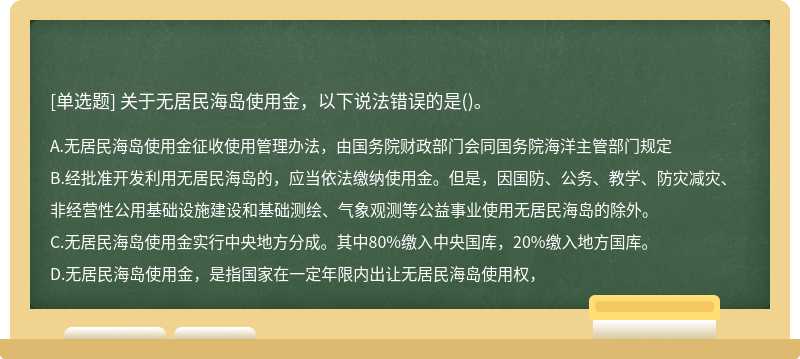 [单选题] 关于无居民海岛使用金，以下说法错误的是()。

A.无居民海岛使用金征收使用管理办法，由国务院财政部门会同国务院海洋主管部门规定

B.经批准开发利用无居民海岛的，应当依法缴纳使用金。但是，因国防、公务、教学、防灾减灾、非经营性公用基础设施建设和基础测绘、气象观测等公益事业使用无居民海岛的除外。

C.无居民海岛使用金实行中央地方分成。其中80%缴入中央国库，20%缴入地方国库。

D.无居民海岛使用金，是指国家在一定年限内出让无居民海岛使用权，